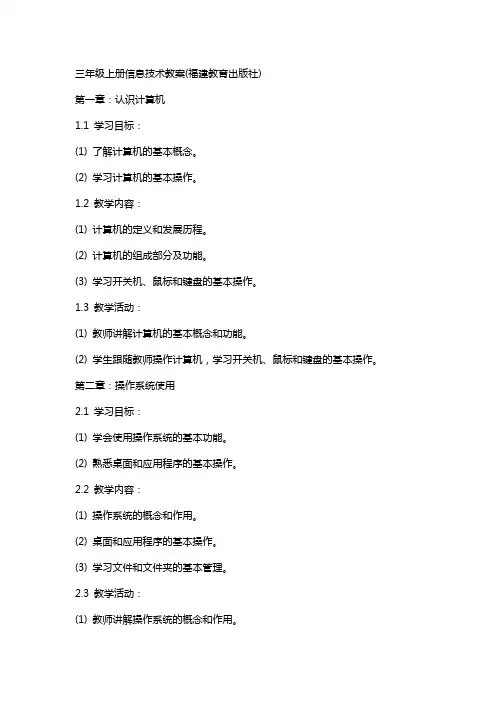 三年级上册信息技术教案(福建教育出版社)

第一章：认识计算机

1.1 学习目标：

(1) 了解计算机的基本概念。

(2) 学习计算机的基本操作。

1.2 教学内容：

(1) 计算机的定义和发展历程。

(2) 计算机的组成部分及功能。

(3) 学习开关机、鼠标和键盘的基本操作。

1.3 教学活动：

(1) 教师讲解计算机的基本概念和功能。

(2) 学生跟随教师操作计算机，学习开关机、鼠标和键盘的基本操作。

第二章：操作系统使用

2.1 学习目标：

(1) 学会使用操作系统的基本功能。

(2) 熟悉桌面和应用程序的基本操作。

2.2 教学内容：

(1) 操作系统的概念和作用。

(2) 桌面和应用程序的基本操作。

(3) 学习文件和文件夹的基本管理。

2.3 教学活动：

(1) 教师讲解操作系统的概念和作用。